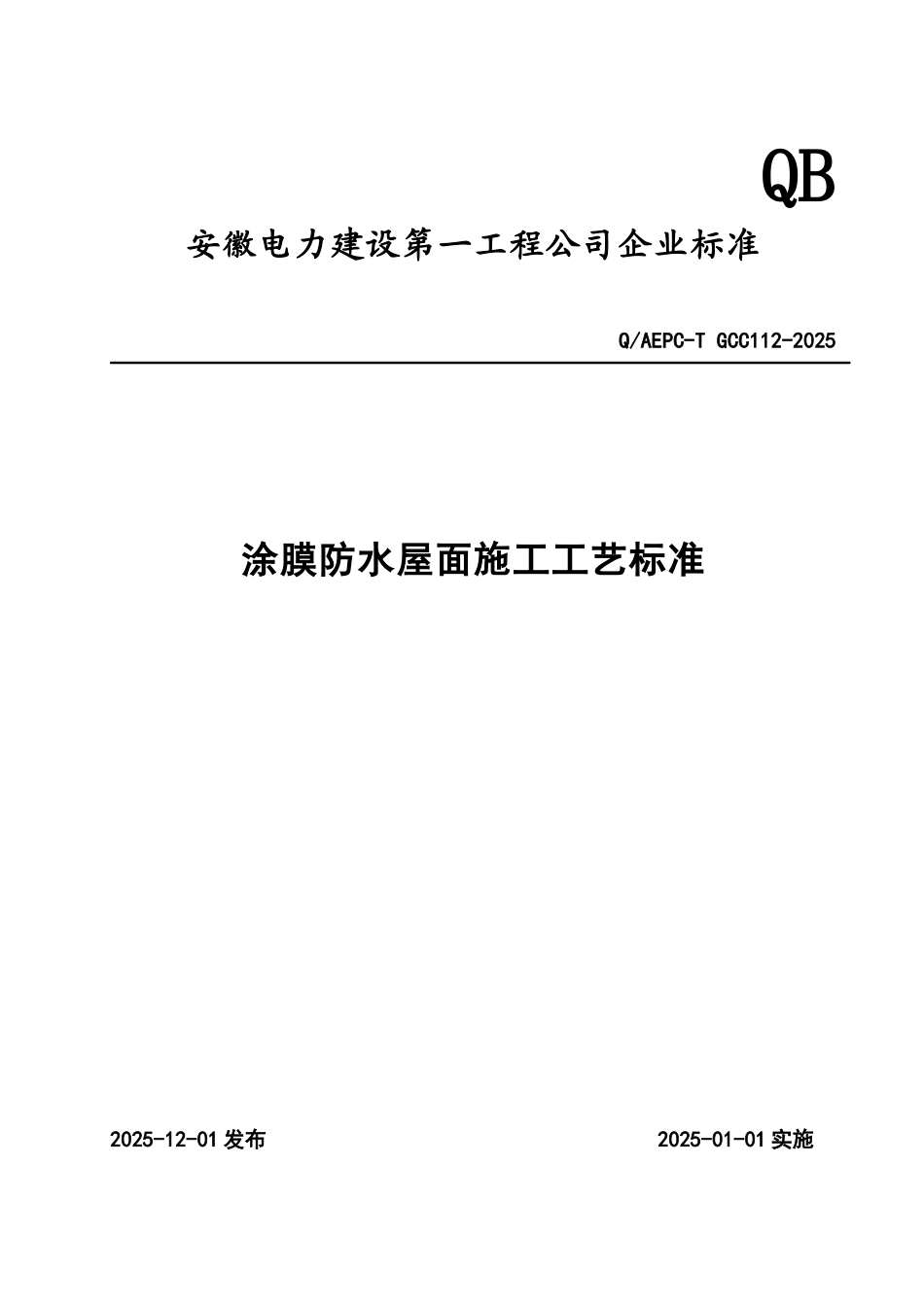 QB

安徽电力建设第一工程公司企业标准

Q/AEPC-T GCC112-2025

涂膜防水屋面施工工艺标准

2025-12-01 发布

2025-01-01 实施